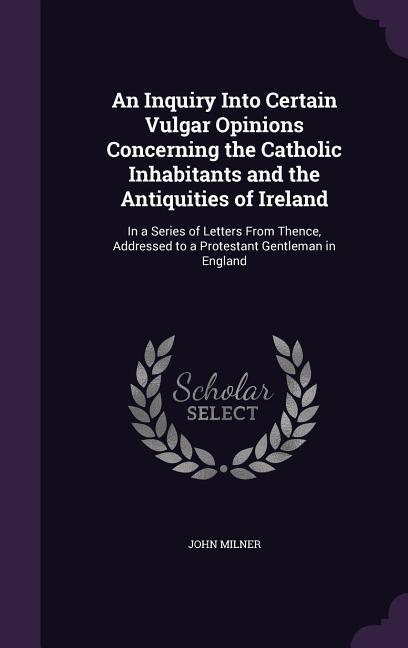 An Inquiry Into Certain Vulgar Opinions Concerning the Catholic Inhabitants and the Antiquities of Ireland

In a Series of Letters From Thence, Addressed to a Protestant Gentleman in England

Scholar SELECT

JOHN MILNER